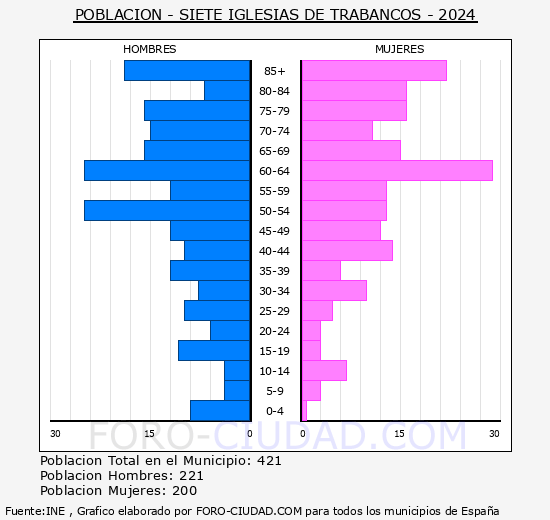 POBLACION - SIETE IGLESIAS DE TRABANCOS - 2024

HOMBRES

MUJERES

85+
80-84
75-79
70-74
65-69
60-64
55-59
50-54
45-49
40-44
35-39
30-34
25-29
20-24
15-19
10-14
5-9
0-4

30 15 0 0 15 30

FORO-CIUDAD.COM

Poblacion Total en el Municipio: 421
Poblacion Hombres: 221
Poblacion Mujeres: 200

Fuente:INE , Grafico elaborado por FORO-CIUDAD.COM para todos los municipios de España